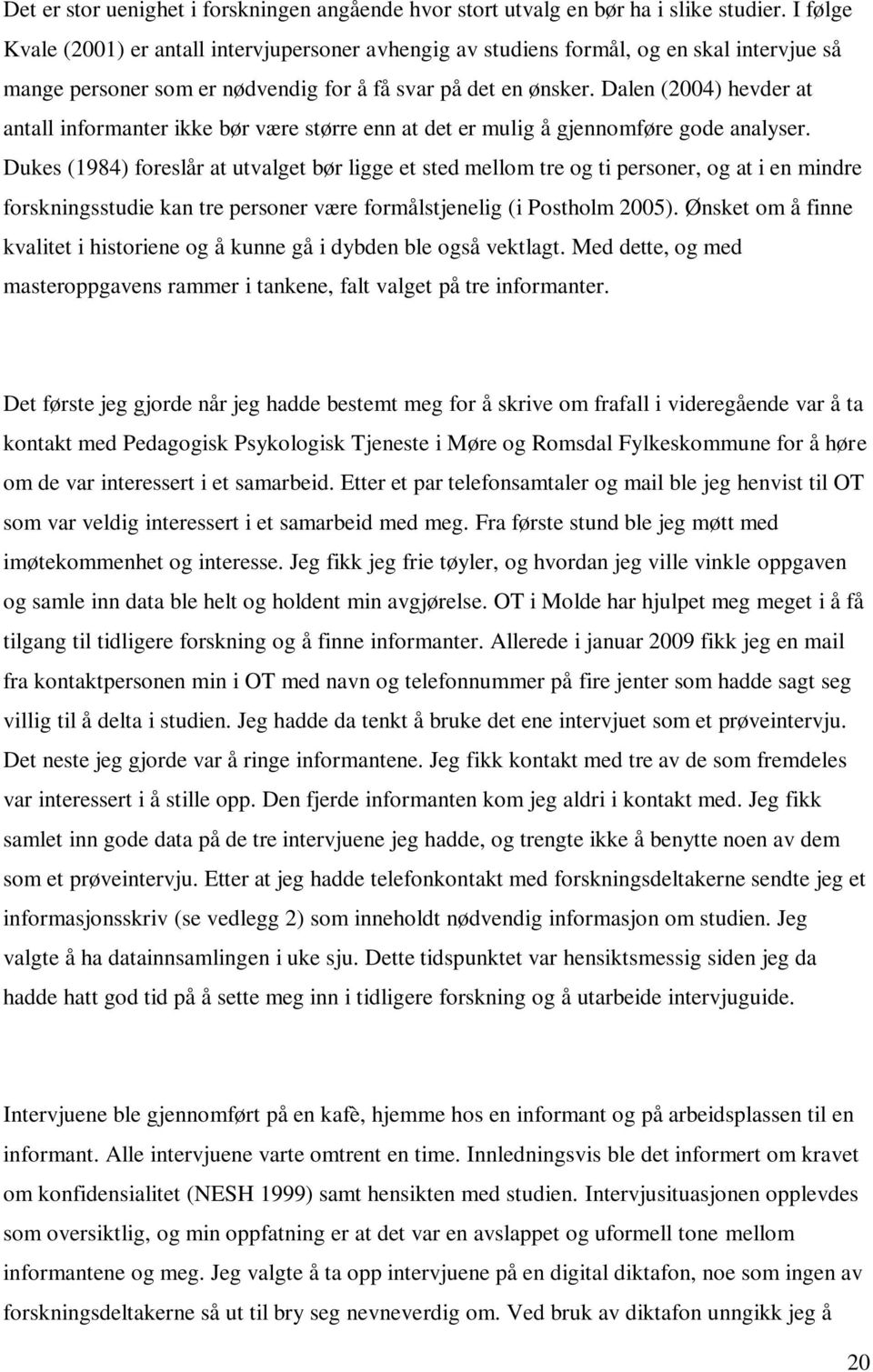 Det er stor uenighet i forskningen angående hvor stort utvalg en bør ha i slike studier. I følge Kvale (2001) er antall intervjupersoner avhengig av studiens formål, og en skal intervjue så mange personer som er nødvendig for å få svar på det en ønsker. Dalen (2004) hevder at antall informanter ikke bør være større enn at det er mulig å gjennomføre gode analyser. Dukes (1984) foreslår at utvalget bør ligge et sted mellom tre og ti personer, og at i en mindre forskningsstudie kan tre personer være formålstjenelig (i Postholm 2005). Ønsket om å finne kvalitet i historiene og å kunne gå i dybden ble også vektlagt. Med dette, og med masteroppgavens rammer i tankene, falt valget på tre informanter.

Det første jeg gjorde når jeg hadde bestemt meg for å skrive om frafall i videregående var å ta kontakt med Pedagogisk Psykologisk Tjeneste i Møre og Romsdal Fylkeskommune for å høre om de var interessert i et samarbeid. Etter et par telefonsamtaler og mail ble jeg henvist til OT som var veldig interessert i et samarbeid med meg. Fra første stund ble jeg møtt med imøtekommenhet og interesse. Jeg fikk jeg frie tøyler, og hvordan jeg ville vinkle oppgaven og samle inn data ble helt og holdent min avgjørelse. OT i Molde har hjulpet meg meget i å få tilgang til tidligere forskning og å finne informanter. Allerede i januar 2009 fikk jeg en mail fra kontaktpersonen min i OT med navn og telefonnummer på fire jenter som hadde sagt seg villig til å delta i studien. Jeg hadde da tenkt å bruke det ene intervjuet som et prøveintervju. Det neste jeg gjorde var å ringe informantene. Jeg fikk kontakt med tre av de som fremdeles var interessert i å stille opp. Den fjerde informanten kom jeg aldri i kontakt med. Jeg fikk samlet inn gode data på de tre intervjuene jeg hadde, og trengte ikke å benytte noen av dem som et prøveintervju. Etter at jeg hadde telefonkontakt med forskningsdeltakerne sendte jeg et informasjonsskriv (se vedlegg 2) som inneholdt nødvendig informasjon om studien. Jeg valgte å ha datainnsamlingen i uke sju. Dette tidspunktet var hensiktsmessig siden jeg da hadde hatt god tid på å sette meg inn i tidligere forskning og å utarbeide intervjuguide.

Intervjuene ble gjennomført på en kafè, hjemme hos en informant og på arbeidsplassen til en informant. Alle intervjuene varte omtrent en time. Innledningsvis ble det informert om kravet om konfidensialitet (NESH 1999) samt hensikten med studien. Intervjusituasjonen opplevdes som oversiktlig, og min oppfatning er at det var en avslappet og uformell tone mellom informantene og meg. Jeg valgte å ta opp intervjuene på en digital diktafon, noe som ingen av forskningsdeltakerne så ut til bry seg nevneverdig om. Ved bruk av diktafon unngikk jeg å

20